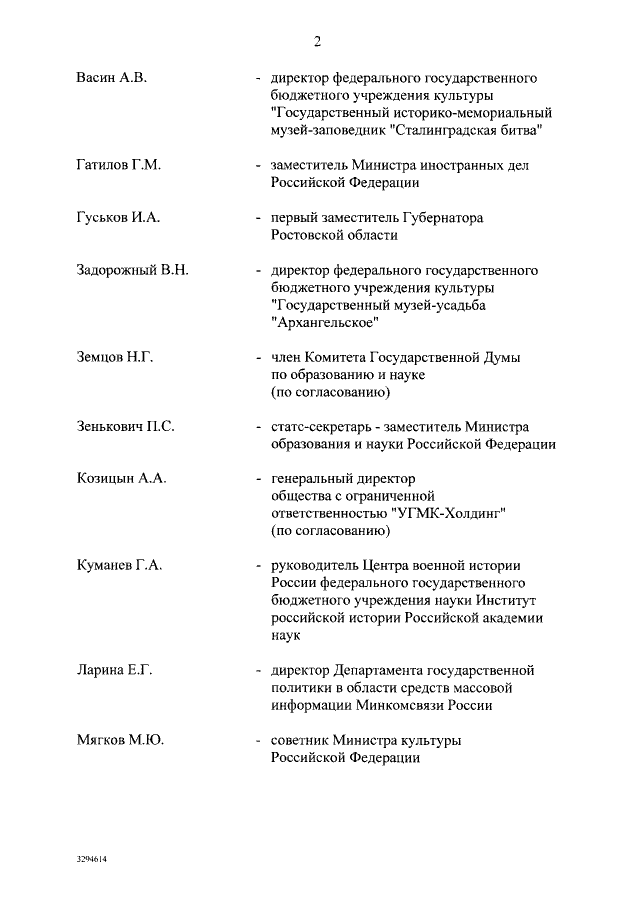 2

Васин А.В. - директор федерального государственного бюджетного учреждения культуры "Государственный историко-мемориальный музей-заповедник "Сталинградская битва"

Гатилов Г.М. - заместитель Министра иностранных дел Российской Федерации

Гуськов И.А. - первый заместитель Губернатора Ростовской области

Задорожный В.Н. - директор федерального государственного бюджетного учреждения культуры "Государственный музей-усадьба "Архангельское"

Земцов Н.Г. - член Комитета Государственной Думы по образованию и науке (по согласованию)

Зенькович П.С. - статс-секретарь - заместитель Министра образования и науки Российской Федерации

Козицын А.А. - генеральный директор общества с ограниченной ответственностью "УГМК-Холдинг" (по согласованию)

Куманев Г.А. - руководитель Центра военной истории России федерального государственного бюджетного учреждения науки Институт российской истории Российской академии наук

Ларина Е.Г. - директор Департамента государственной политики в области средств массовой информации Минкомсвязи России

Мягков М.Ю. - советник Министра культуры Российской Федерации

3294614